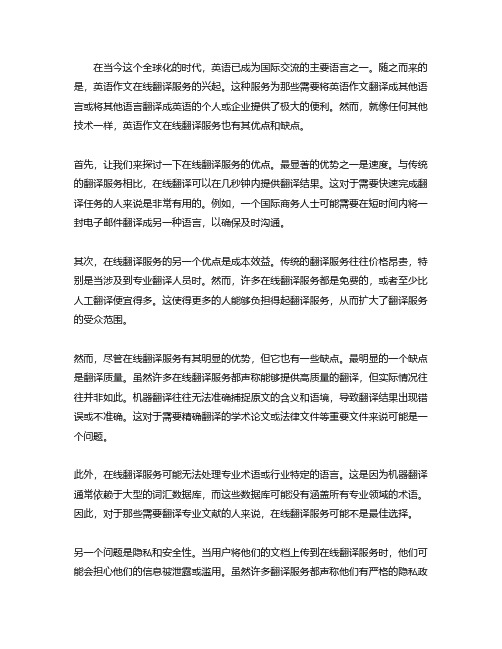 在当今这个全球化的时代，英语已成为国际交流的主要语言之一。随之而来的是，英语作文在线翻译服务的兴起。这种服务为那些需要将英语作文翻译成其他语言或将其他语言翻译成英语的个人或企业提供了极大的便利。然而，就像任何其他技术一样，英语作文在线翻译服务也有其优点和缺点。

首先，让我们来探讨一下在线翻译服务的优点。最显著的优势之一是速度。与传统的翻译服务相比，在线翻译可以在几秒钟内提供翻译结果。这对于需要快速完成翻译任务的人来说是非常有用的。例如，一个国际商务人士可能需要在短时间内将一封电子邮件翻译成另一种语言，以确保及时沟通。

其次，在线翻译服务的另一个优点是成本效益。传统的翻译服务往往价格昂贵，特别是当涉及到专业翻译人员时。然而，许多在线翻译服务都是免费的，或者至少比人工翻译便宜得多。这使得更多的人能够负担得起翻译服务，从而扩大了翻译服务的受众范围。

然而，尽管在线翻译服务有其明显的优势，但它也有一些缺点。最明显的一个缺点是翻译质量。虽然许多在线翻译服务都声称能够提供高质量的翻译，但实际情况往往并非如此。机器翻译往往无法准确捕捉原文的含义和语境，导致翻译结果出现错误或不准确。这对于需要精确翻译的学术论文或法律文件等重要文件来说可能是一个问题。

此外，在线翻译服务可能无法处理专业术语或行业特定的语言。这是因为机器翻译通常依赖于大型的词汇数据库，而这些数据库可能没有涵盖所有专业领域的术语。因此，对于那些需要翻译专业文献的人来说，在线翻译服务可能不是最佳选择。

另一个问题是隐私和安全性。当用户将他们的文档上传到在线翻译服务时，他们可能会担心他们的信息被泄露或滥用。虽然许多翻译服务都声称他们有严格的隐私政